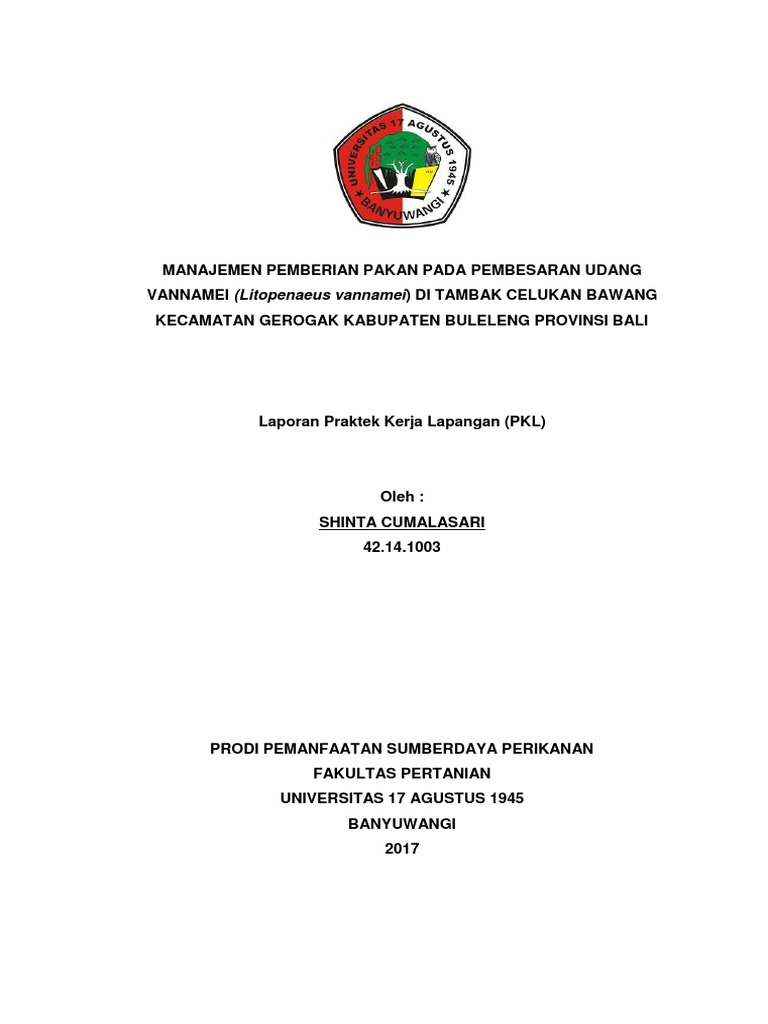 UNIVERSITAS 17 AGUSTUS 1945
BANYUWANGI

MANAJEMEN PEMBERIAN PAKAN PADA PEMBESARAN UDANG VANNAMEI (Litopenaeus vannamei) DI TAMBAK CELUKAN BAWANG KECAMATAN GEROGAK KABUPATEN BULELENG PROVINSI BALI

Laporan Praktek Kerja Lapangan (PKL)

Oleh :
SHINTA CUMALASARI
42.14.1003

PRODI PEMANFAATAN SUMBERDAYA PERIKANAN
FAKULTAS PERTANIAN
UNIVERSITAS 17 AGUSTUS 1945
BANYUWANGI
2017